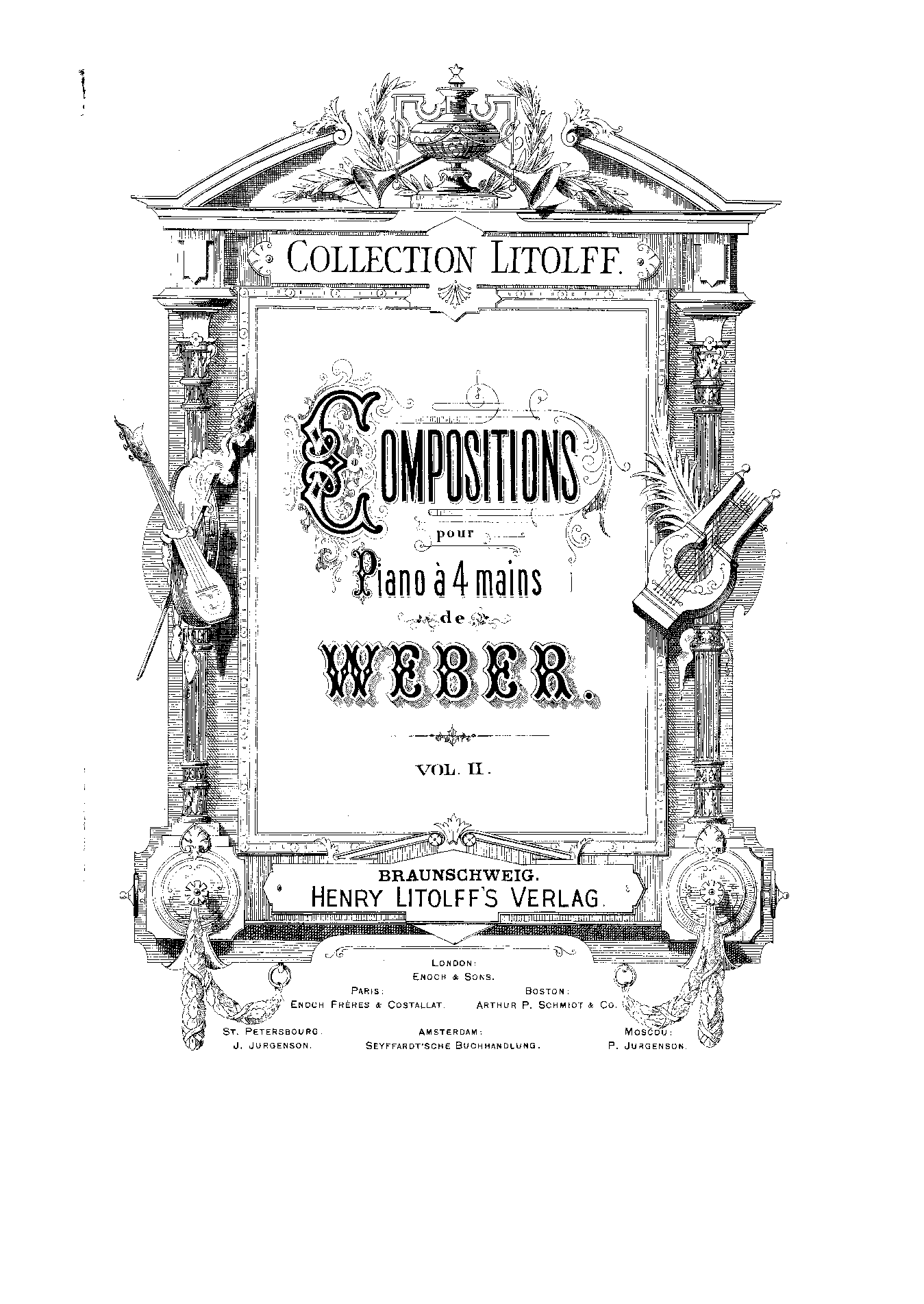 COLLECTION LITOLFF.

COMPOSITIONS
pour
Piano à 4 mains
de
WEBER.

VOL. II.

BRAUNSCHWEIG.
HENRY LITOLFF'S VERLAG.

LONDON:
ENOCH & SONS.

PARIS:
ENOCH FRÈRES & COSTALLAT.

BOSTON:
ARTHUR P. SCHMIDT & CO.

ST. PETERSBOURG.
J. JURGENSON.

AMSTERDAM:
SEYFFARDT'SCHE BUCHHANDLUNG.

MOSCOU:
P. JURGENSON.